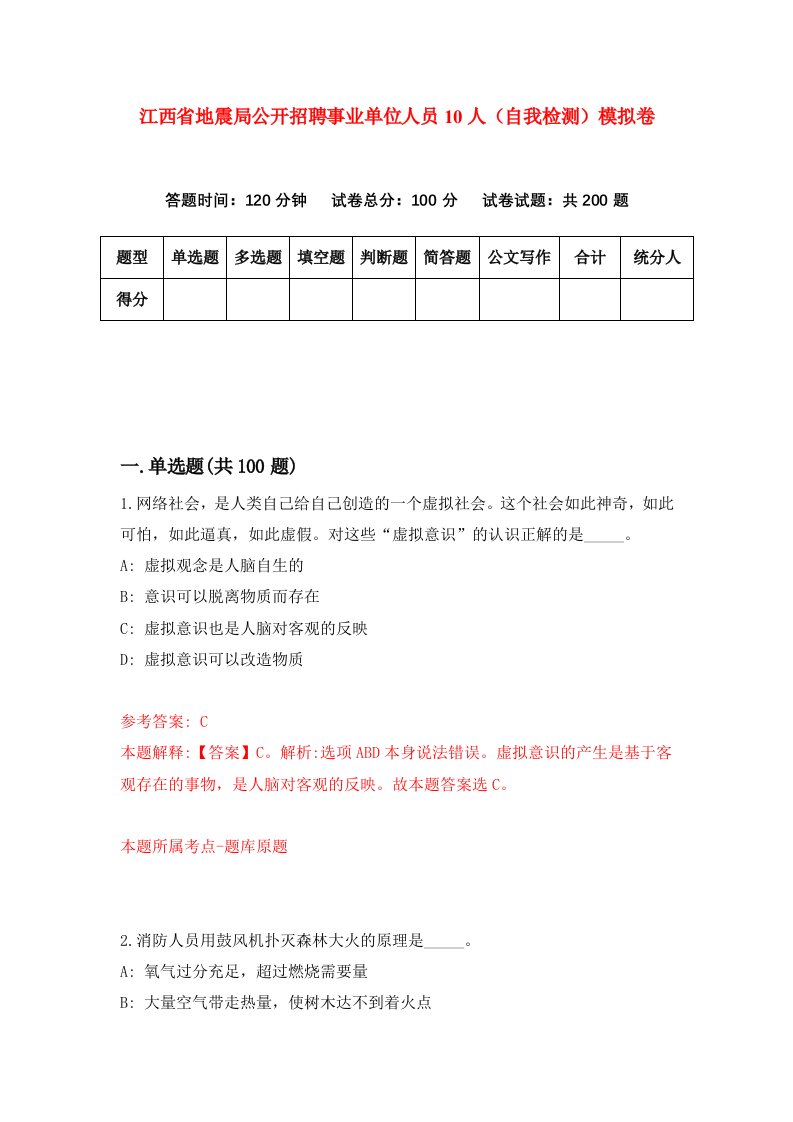 江西省地震局公开招聘事业单位人员10人（自我检测）模拟卷

答题时间：120分钟　试卷总分：100分　试卷试题：共200题

| 题型 | 单选题 | 多选题 | 填空题 | 判断题 | 简答题 | 公文写作 | 合计 | 统分人 |
|---|---|---|---|---|---|---|---|---|
| 得分 | | | | | | | | |

一.单选题(共100题)

1.网络社会，是人类自己给自己创造的一个虚拟社会。这个社会如此神奇，如此可怕，如此逼真，如此虚假。对这些“虚拟意识”的认识正解的是_____。

A: 虚拟观念是人脑自生的

B: 意识可以脱离物质而存在

C: 虚拟意识也是人脑对客观的反映

D: 虚拟意识可以改造物质

参考答案: C

本题解释:【答案】C。解析:选项ABD本身说法错误。虚拟意识的产生是基于客观存在的事物，是人脑对客观的反映。故本题答案选C。

本题所属考点-题库原题

2.消防人员用鼓风机扑灭森林大火的原理是_____。

A: 氧气过分充足，超过燃烧需要量

B: 大量空气带走热量，使树木达不到着火点